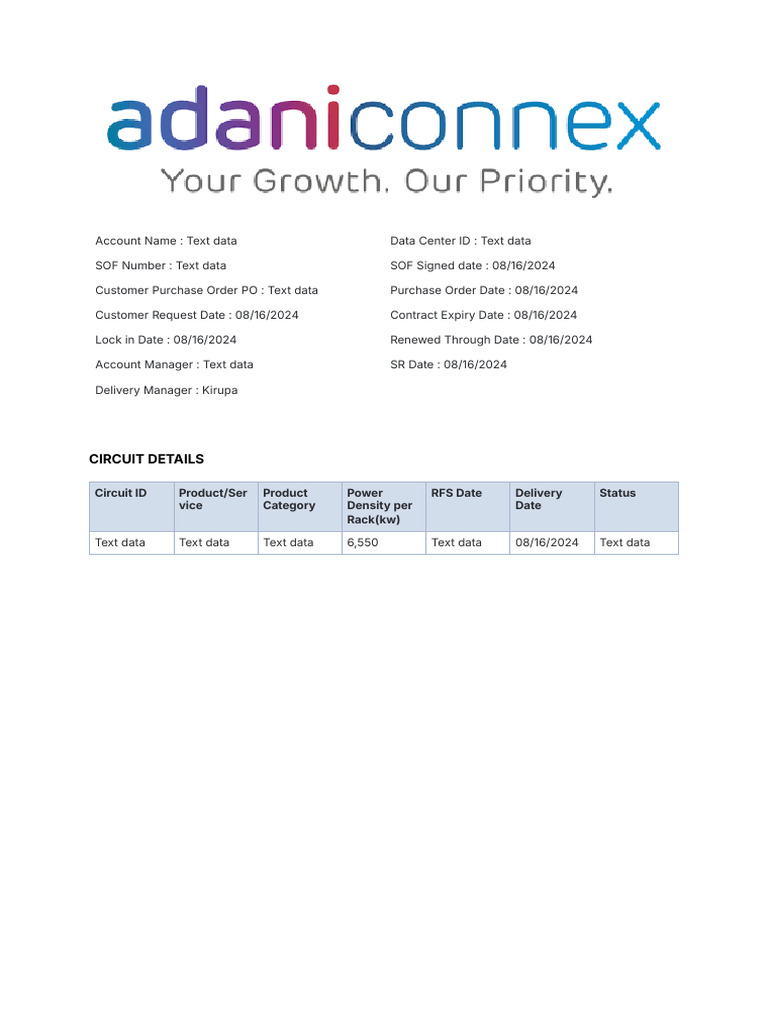 adaniconnex
Your Growth. Our Priority.

Account Name : Text data

SOF Number : Text data

Customer Purchase Order PO : Text data

Customer Request Date : 08/16/2024

Lock in Date : 08/16/2024

Account Manager : Text data

Delivery Manager : Kirupa

Data Center ID : Text data

SOF Signed date : 08/16/2024

Purchase Order Date : 08/16/2024

Contract Expiry Date : 08/16/2024

Renewed Through Date : 08/16/2024

SR Date : 08/16/2024

CIRCUIT DETAILS

| Circuit ID | Product/Service | Product Category | Power Density per Rack(kw) | RFS Date | Delivery Date | Status |
|---|---|---|---|---|---|---|
| Text data | Text data | Text data | 6,550 | Text data | 08/16/2024 | Text data |